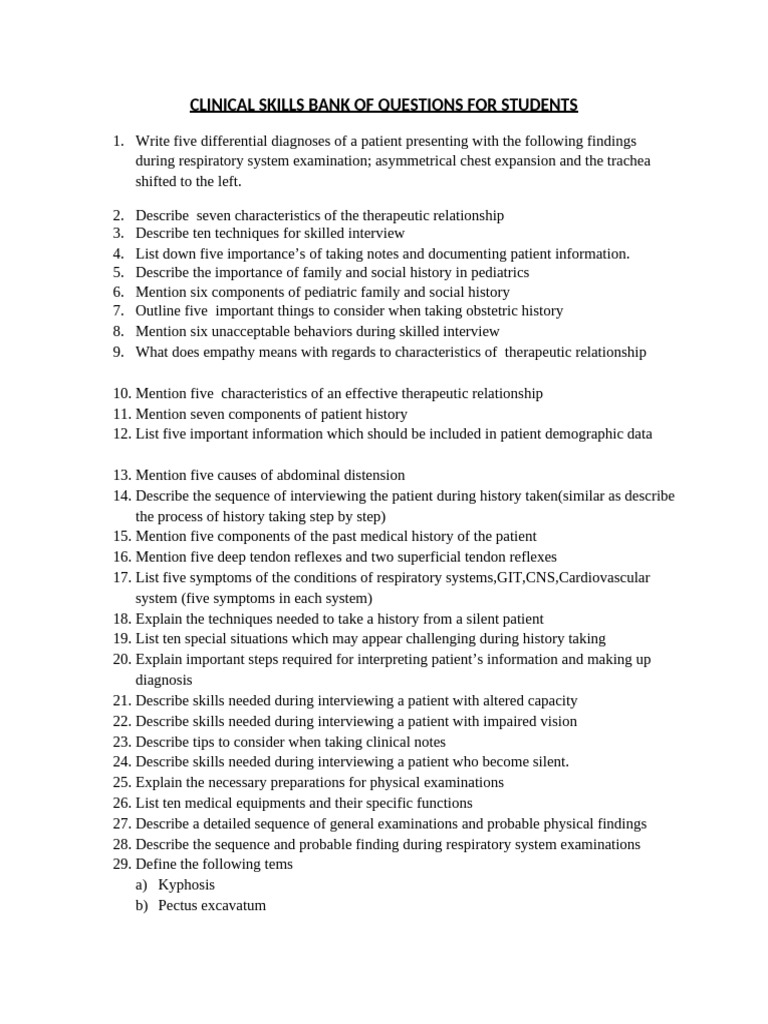 CLINICAL SKILLS BANK OF QUESTIONS FOR STUDENTS

1. Write five differential diagnoses of a patient presenting with the following findings during respiratory system examination; asymmetrical chest expansion and the trachea shifted to the left.

2. Describe seven characteristics of the therapeutic relationship
3. Describe ten techniques for skilled interview
4. List down five importance's of taking notes and documenting patient information.
5. Describe the importance of family and social history in pediatrics
6. Mention six components of pediatric family and social history
7. Outline five important things to consider when taking obstetric history
8. Mention six unacceptable behaviors during skilled interview
9. What does empathy means with regards to characteristics of therapeutic relationship

10. Mention five characteristics of an effective therapeutic relationship
11. Mention seven components of patient history
12. List five important information which should be included in patient demographic data

13. Mention five causes of abdominal distension
14. Describe the sequence of interviewing the patient during history taken(similar as describe the process of history taking step by step)
15. Mention five components of the past medical history of the patient
16. Mention five deep tendon reflexes and two superficial tendon reflexes
17. List five symptoms of the conditions of respiratory systems,GIT,CNS,Cardiovascular system (five symptoms in each system)
18. Explain the techniques needed to take a history from a silent patient
19. List ten special situations which may appear challenging during history taking
20. Explain important steps required for interpreting patient's information and making up diagnosis
21. Describe skills needed during interviewing a patient with altered capacity
22. Describe skills needed during interviewing a patient with impaired vision
23. Describe tips to consider when taking clinical notes
24. Describe skills needed during interviewing a patient who become silent.
25. Explain the necessary preparations for physical examinations
26. List ten medical equipments and their specific functions
27. Describe a detailed sequence of general examinations and probable physical findings
28. Describe the sequence and probable finding during respiratory system examinations
29. Define the following tems
a) Kyphosis
b) Pectus excavatum